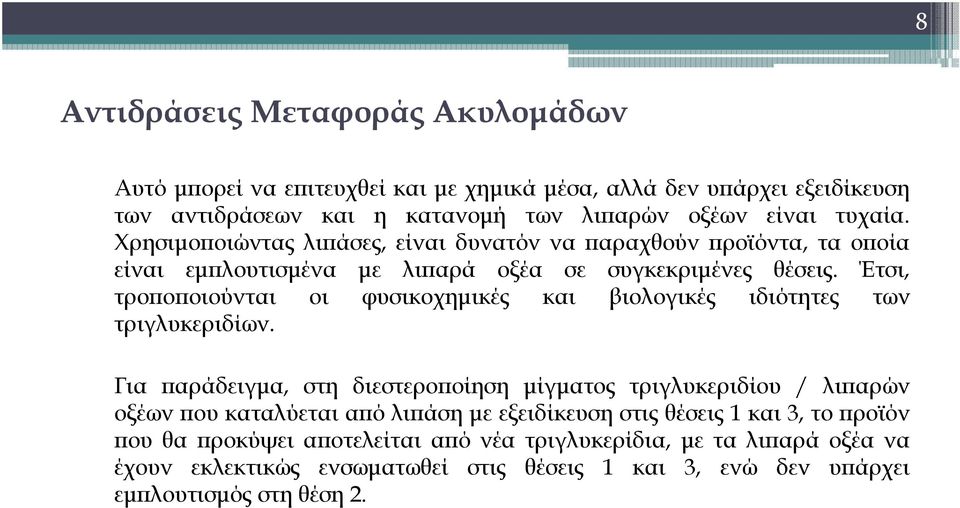 8

Αντιδράσεις Μεταφοράς Ακυλομάδων

Αυτό μπορεί να επιτευχθεί και με χημικά μέσα, αλλά δεν υπάρχει εξειδίκευση των αντιδράσεων και η κατανομή των λιπαρών οξέων είναι τυχαία. Χρησιμοποιώντας λιπάσες, είναι δυνατόν να παραχθούν προϊόντα, τα οποία είναι εμπλουτισμένα με λιπαρά οξέα σε συγκεκριμένες θέσεις. Έτσι, τροποποιούνται οι φυσικοχημικές και βιολογικές ιδιότητες των τριγλυκεριδίων.

Για παράδειγμα, στη διεστεροποίηση μίγματος τριγλυκεριδίου / λιπαρών οξέων που καταλύεται από λιπάση με εξειδίκευση στις θέσεις 1 και 3, το προϊόν που θα προκύψει αποτελείται από νέα τριγλυκερίδια, με τα λιπαρά οξέα να έχουν εκλεκτικώς ενσωματωθεί στις θέσεις 1 και 3, ενώ δεν υπάρχει εμπλουτισμός στη θέση 2.